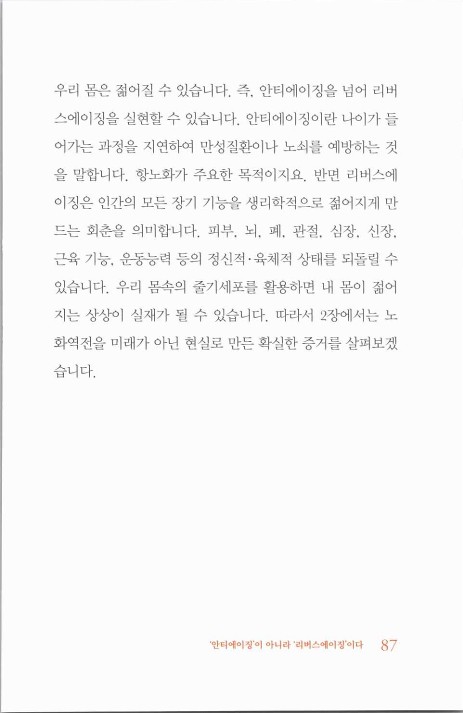 우리 몸은 젊어질 수 있습니다. 즉, 안티에이징을 넘어 리버스에이징을 실현할 수 있습니다. 안티에이징이란 나이가 들어가는 과정을 지연하여 만성질환이나 노쇠를 예방하는 것을 말합니다. 항노화가 주요한 목적이지요. 반면 리버스에이징은 인간의 모든 장기 기능을 생리학적으로 젊어지게 만드는 회춘을 의미합니다. 피부, 뇌, 폐, 관절, 심장, 신장, 근육 기능, 운동능력 등의 정신적·육체적 상태를 되돌릴 수 있습니다. 우리 몸속의 줄기세포를 활용하면 내 몸이 젊어지는 상상이 실재가 될 수 있습니다. 따라서 2장에서는 노화역전을 미래가 아닌 현실로 만든 확실한 증거를 살펴보겠습니다.

'안티에이징'이 아니라 '리버스에이징'이다 87